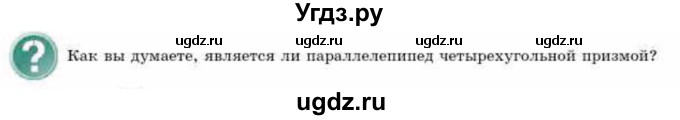 Угдз.ру

ugdz.ru ugdz.ru ugdz.ru ugdz.ru

?

Как вы думаете, является ли параллелепипед четырехугольной призмой?

ugdz.ru